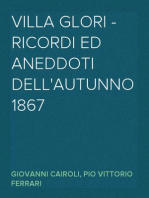 VILLA GLORI - RICORDI ED ANEDDOTI DELL'AUTUNNO 1867

GIOVANNI CAIROLI, PIO VITTORIO FERRARI